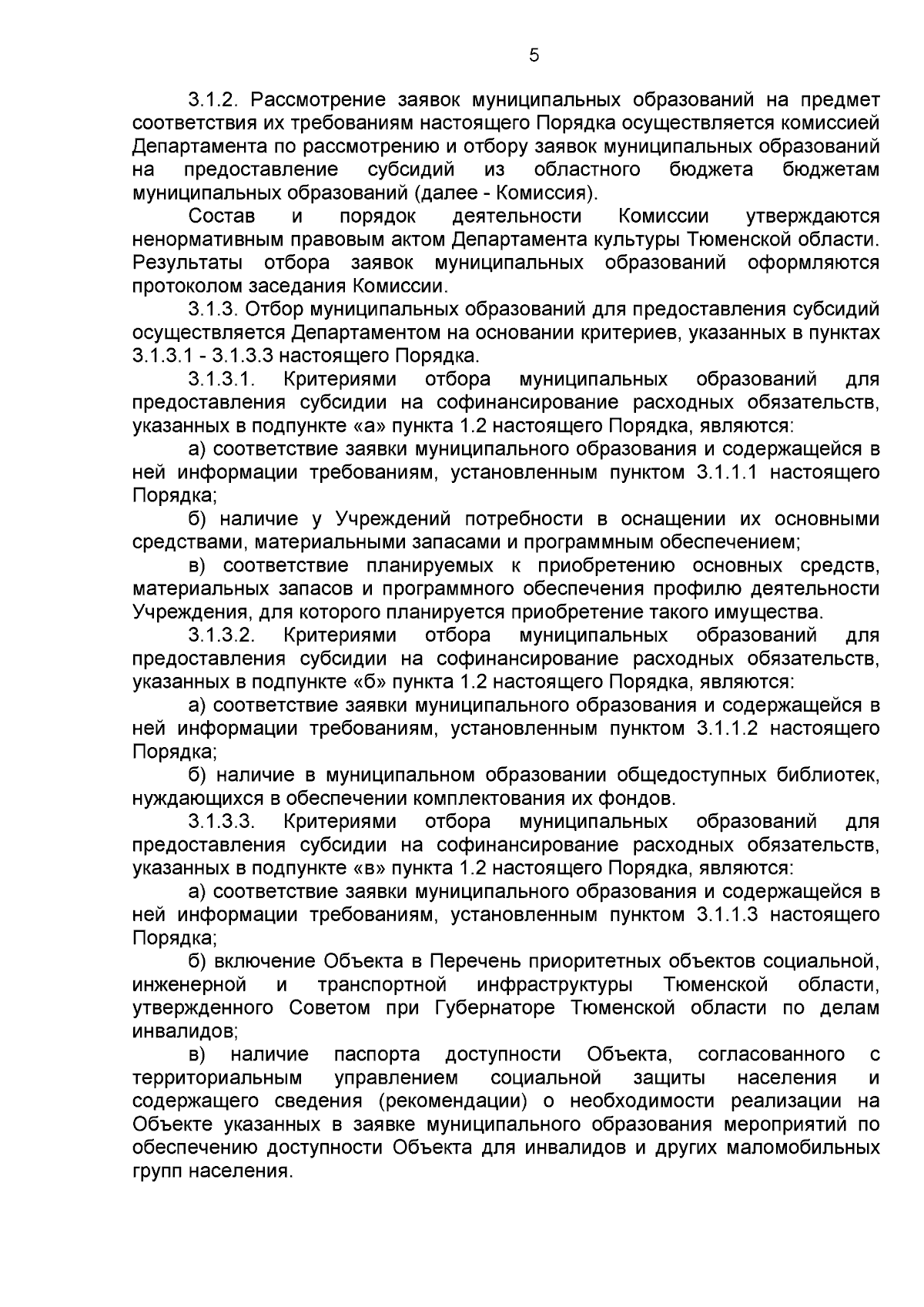 5

3.1.2. Рассмотрение заявок муниципальных образований на предмет соответствия их требованиям настоящего Порядка осуществляется комиссией Департамента по рассмотрению и отбору заявок муниципальных образований на предоставление субсидий из областного бюджета бюджетам муниципальных образований (далее - Комиссия).

Состав и порядок деятельности Комиссии утверждаются ненормативным правовым актом Департамента культуры Тюменской области. Результаты отбора заявок муниципальных образований оформляются протоколом заседания Комиссии.

3.1.3. Отбор муниципальных образований для предоставления субсидий осуществляется Департаментом на основании критериев, указанных в пунктах 3.1.3.1 - 3.1.3.3 настоящего Порядка.

3.1.3.1. Критериями отбора муниципальных образований для предоставления субсидии на софинансирование расходных обязательств, указанных в подпункте «а» пункта 1.2 настоящего Порядка, являются:

а) соответствие заявки муниципального образования и содержащейся в ней информации требованиям, установленным пунктом 3.1.1.1 настоящего Порядка;

б) наличие у Учреждений потребности в оснащении их основными средствами, материальными запасами и программным обеспечением;

в) соответствие планируемых к приобретению основных средств, материальных запасов и программного обеспечения профилю деятельности Учреждения, для которого планируется приобретение такого имущества.

3.1.3.2. Критериями отбора муниципальных образований для предоставления субсидии на софинансирование расходных обязательств, указанных в подпункте «б» пункта 1.2 настоящего Порядка, являются:

а) соответствие заявки муниципального образования и содержащейся в ней информации требованиям, установленным пунктом 3.1.1.2 настоящего Порядка;

б) наличие в муниципальном образовании общедоступных библиотек, нуждающихся в обеспечении комплектования их фондов.

3.1.3.3. Критериями отбора муниципальных образований для предоставления субсидии на софинансирование расходных обязательств, указанных в подпункте «в» пункта 1.2 настоящего Порядка, являются:

а) соответствие заявки муниципального образования и содержащейся в ней информации требованиям, установленным пунктом 3.1.1.3 настоящего Порядка;

б) включение Объекта в Перечень приоритетных объектов социальной, инженерной и транспортной инфраструктуры Тюменской области, утвержденного Советом при Губернаторе Тюменской области по делам инвалидов;

в) наличие паспорта доступности Объекта, согласованного с территориальным управлением социальной защиты населения и содержащего сведения (рекомендации) о необходимости реализации на Объекте указанных в заявке муниципального образования мероприятий по обеспечению доступности Объекта для инвалидов и других маломобильных групп населения.